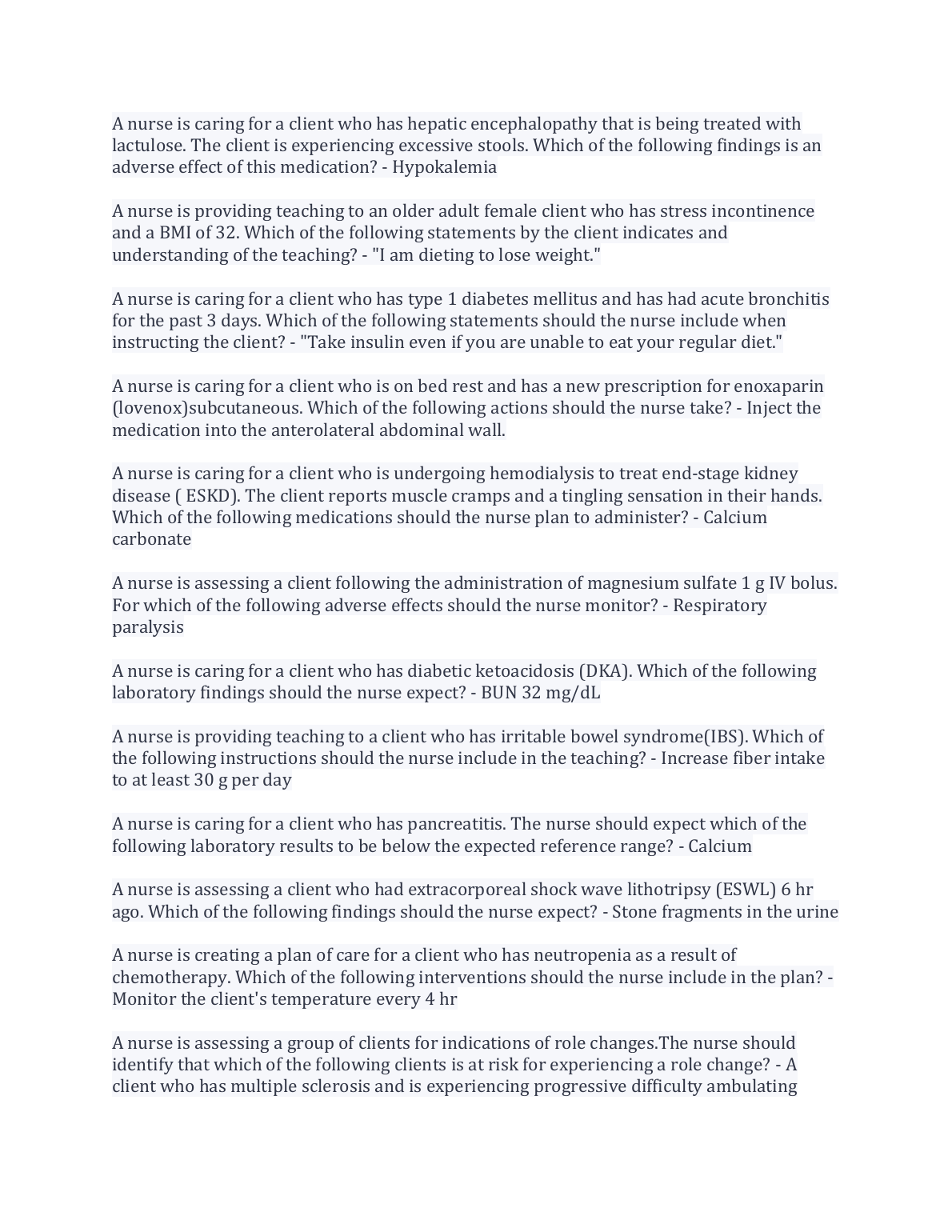 A nurse is caring for a client who has hepatic encephalopathy that is being treated with lactulose. The client is experiencing excessive stools. Which of the following findings is an adverse effect of this medication? - Hypokalemia

A nurse is providing teaching to an older adult female client who has stress incontinence and a BMI of 32. Which of the following statements by the client indicates and understanding of the teaching? - "I am dieting to lose weight."

A nurse is caring for a client who has type 1 diabetes mellitus and has had acute bronchitis for the past 3 days. Which of the following statements should the nurse include when instructing the client? - "Take insulin even if you are unable to eat your regular diet."

A nurse is caring for a client who is on bed rest and has a new prescription for enoxaparin (lovenox)subcutaneous. Which of the following actions should the nurse take? - Inject the medication into the anterolateral abdominal wall.

A nurse is caring for a client who is undergoing hemodialysis to treat end-stage kidney disease ( ESKD). The client reports muscle cramps and a tingling sensation in their hands. Which of the following medications should the nurse plan to administer? - Calcium carbonate

A nurse is assessing a client following the administration of magnesium sulfate 1 g IV bolus. For which of the following adverse effects should the nurse monitor? - Respiratory paralysis

A nurse is caring for a client who has diabetic ketoacidosis (DKA). Which of the following laboratory findings should the nurse expect? - BUN 32 mg/dL

A nurse is providing teaching to a client who has irritable bowel syndrome(IBS). Which of the following instructions should the nurse include in the teaching? - Increase fiber intake to at least 30 g per day

A nurse is caring for a client who has pancreatitis. The nurse should expect which of the following laboratory results to be below the expected reference range? - Calcium

A nurse is assessing a client who had extracorporeal shock wave lithotripsy (ESWL) 6 hr ago. Which of the following findings should the nurse expect? - Stone fragments in the urine

A nurse is creating a plan of care for a client who has neutropenia as a result of chemotherapy. Which of the following interventions should the nurse include in the plan? - Monitor the client's temperature every 4 hr

A nurse is assessing a group of clients for indications of role changes.The nurse should identify that which of the following clients is at risk for experiencing a role change? - A client who has multiple sclerosis and is experiencing progressive difficulty ambulating